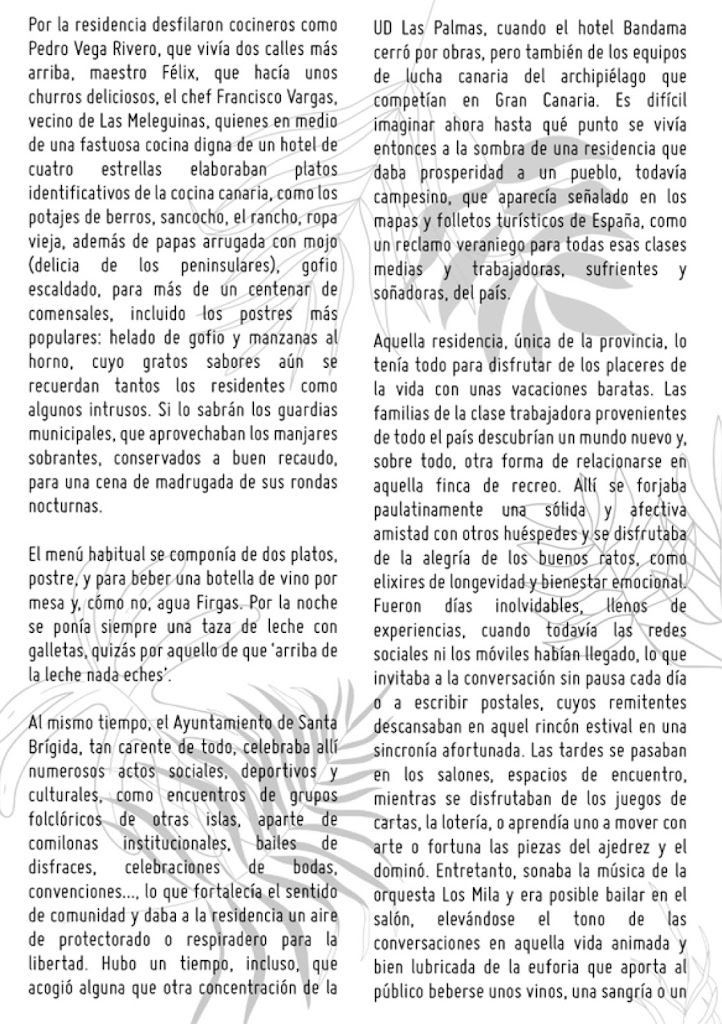 Por la residencia desfilaron cocineros como Pedro Vega Rivero, que vivía dos calles más arriba, maestro Félix, que hacía unos churros deliciosos, el chef Francisco Vargas, vecino de Las Meleguinas, quienes en medio de una fastuosa cocina digna de un hotel de cuatro estrellas elaboraban platos identificativos de la cocina canaria, como los potajes de berros, sancocho, el rancho, ropa vieja, además de papas arrugada con mojo (delicia de los peninsulares), gofio escaldado, para más de un centenar de comensales, incluido los postres más populares: helado de gofio y manzanas al horno, cuyo gratos sabores aún se recuerdan tantos los residentes como algunos intrusos. Si lo sabrán los guardias municipales, que aprovechaban los manjares sobrantes, conservados a buen recaudo, para una cena de madrugada de sus rondas nocturnas.

El menú habitual se componía de dos platos, postre, y para beber una botella de vino por mesa y, cómo no, agua Firgas. Por la noche se ponía siempre una taza de leche con galletas, quizás por aquello de que 'arriba de la leche nada eches'.

Al mismo tiempo, el Ayuntamiento de Santa Brígida, tan carente de todo, celebraba allí numerosos actos sociales, deportivos y culturales, como encuentros de grupos folclóricos de otras islas, aparte de comilonas institucionales, bailes de disfraces, celebraciones de bodas, convenciones..., lo que fortalecía el sentido de comunidad y daba a la residencia un aire de protectorado o respiradero para la libertad. Hubo un tiempo, incluso, que acogió alguna que otra concentración de la UD Las Palmas, cuando el hotel Bandama cerró por obras, pero también de los equipos de lucha canaria del archipiélago que competían en Gran Canaria. Es difícil imaginar ahora hasta qué punto se vivía entonces a la sombra de una residencia que daba prosperidad a un pueblo, todavía campesino, que aparecía señalado en los mapas y folletos turísticos de España, como un reclamo veraniego para todas esas clases medias y trabajadoras, sufrientes y soñadoras, del país.

Aquella residencia, única de la provincia, lo tenía todo para disfrutar de los placeres de la vida con unas vacaciones baratas. Las familias de la clase trabajadora provenientes de todo el país descubrían un mundo nuevo y, sobre todo, otra forma de relacionarse en aquella finca de recreo. Allí se forjaba paulatinamente una sólida y afectiva amistad con otros huéspedes y se disfrutaba de la alegría de los buenos ratos, como elixires de longevidad y bienestar emocional. Fueron días inolvidables, llenos de experiencias, cuando todavía las redes sociales ni los móviles habían llegado, lo que invitaba a la conversación sin pausa cada día o a escribir postales, cuyos remitentes descansaban en aquel rincón estival en una sincronía afortunada. Las tardes se pasaban en los salones, espacios de encuentro, mientras se disfrutaban de los juegos de cartas, la lotería, o aprendía uno a mover con arte o fortuna las piezas del ajedrez y el dominó. Entretanto, sonaba la música de la orquesta Los Mila y era posible bailar en el salón, elevándose el tono de las conversaciones en aquella vida animada y bien lubricada de la euforia que aporta al público beberse unos vinos, una sangría o un